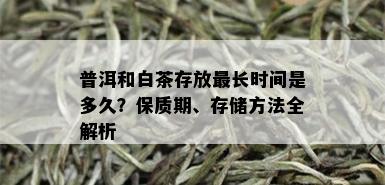 普洱和白茶存放最长时间是多久？保质期、存储方法全解析